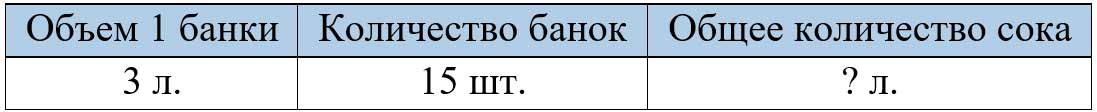 | Объем 1 банки | Количество банок | Общее количество сока |
|---|---|---|
| 3 л. | 15 шт. | ? л. |